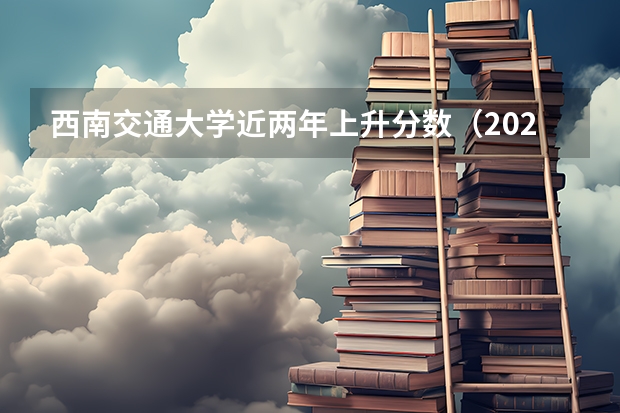 西南交通大学近两年上升分数（202